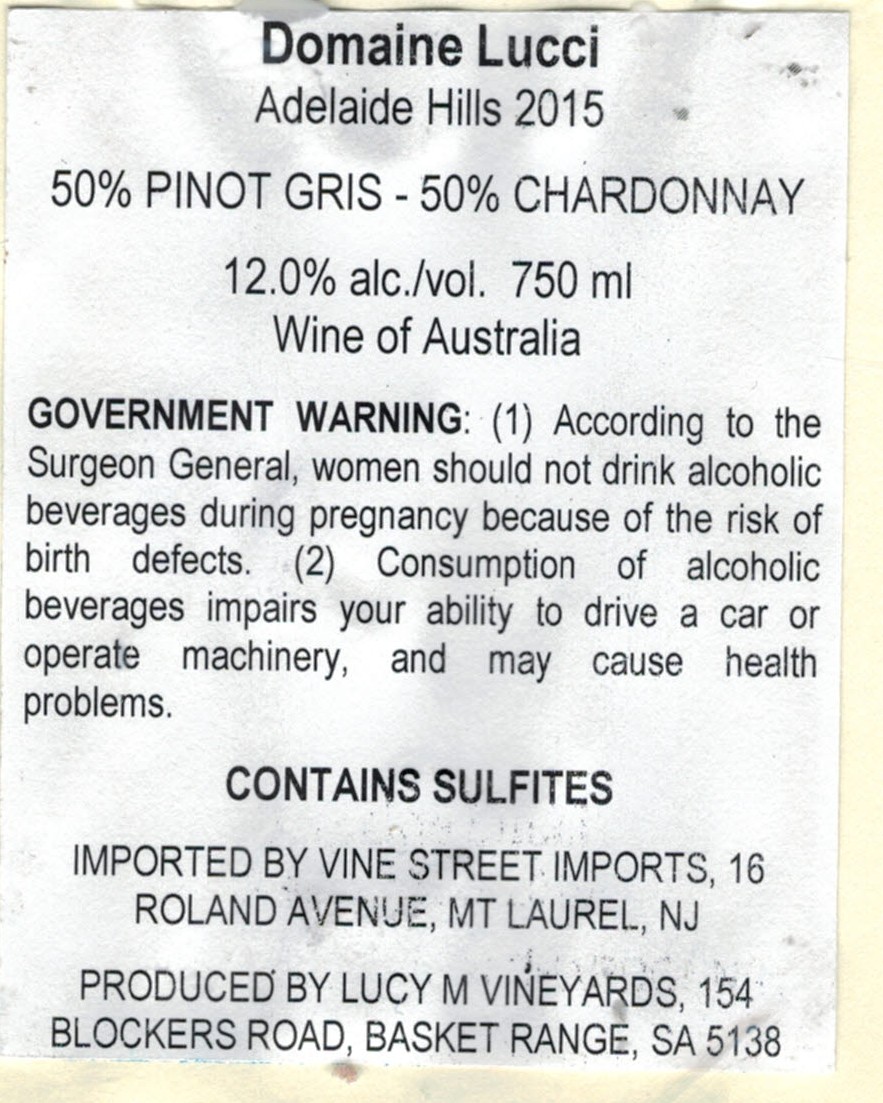 Domaine Lucci
Adelaide Hills 2015

50% PINOT GRIS - 50% CHARDONNAY

12.0% alc./vol. 750 ml
Wine of Australia

GOVERNMENT WARNING: (1) According to the Surgeon General, women should not drink alcoholic beverages during pregnancy because of the risk of birth defects. (2) Consumption of alcoholic beverages impairs your ability to drive a car or operate machinery, and may cause health problems.

CONTAINS SULFITES

IMPORTED BY VINE STREET IMPORTS, 16
ROLAND AVENUE, MT LAUREL, NJ

PRODUCED BY LUCY M VINEYARDS, 154
BLOCKERS ROAD, BASKET RANGE, SA 5138